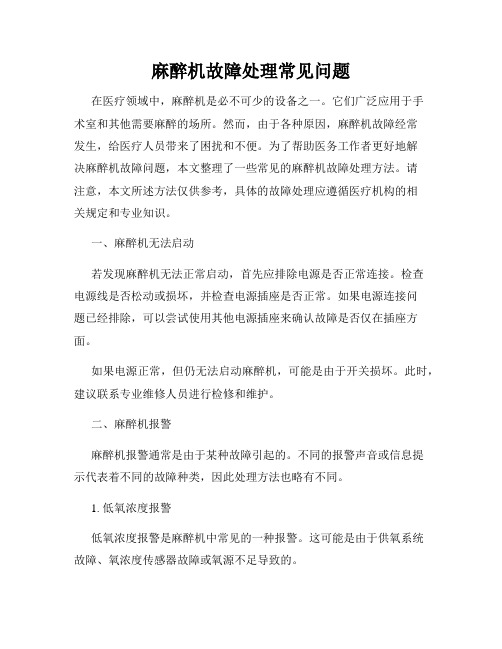 麻醉机故障处理常见问题

在医疗领域中，麻醉机是必不可少的设备之一。它们广泛应用于手术室和其他需要麻醉的场所。然而，由于各种原因，麻醉机故障经常发生，给医疗人员带来了困扰和不便。为了帮助医务工作者更好地解决麻醉机故障问题，本文整理了一些常见的麻醉机故障处理方法。请注意，本文所述方法仅供参考，具体的故障处理应遵循医疗机构的相关规定和专业知识。

一、麻醉机无法启动

若发现麻醉机无法正常启动，首先应排除电源是否正常连接。检查电源线是否松动或损坏，并检查电源插座是否正常。如果电源连接问题已经排除，可以尝试使用其他电源插座来确认故障是否仅在插座方面。

如果电源正常，但仍无法启动麻醉机，可能是由于开关损坏。此时，建议联系专业维修人员进行检修和维护。

二、麻醉机报警

麻醉机报警通常是由于某种故障引起的。不同的报警声音或信息提示代表着不同的故障种类，因此处理方法也略有不同。

1. 低氧浓度报警

低氧浓度报警是麻醉机中常见的一种报警。这可能是由于供氧系统故障、氧浓度传感器故障或氧源不足导致的。